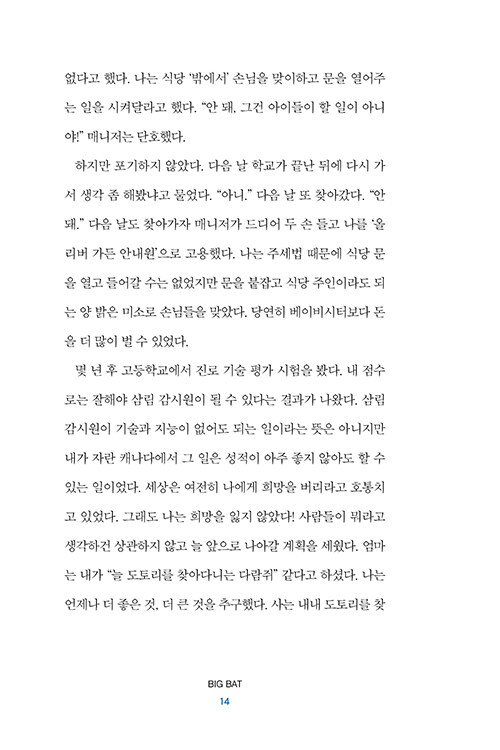 없다고 했다. 나는 식당 '밖에서' 손님을 맞이하고 문을 열어주는 일을 시켜달라고 했다. "안 돼, 그건 아이들이 할 일이 아니야!" 매니저는 단호했다.

하지만 포기하지 않았다. 다음 날 학교가 끝난 뒤에 다시 가서 생각 좀 해봤냐고 물었다. "아니." 다음 날 또 찾아갔다. "안 돼." 다음 날도 찾아가자 매니저가 드디어 두 손 들고 나를 '올리버 가든 안내원'으로 고용했다. 나는 주세법 때문에 식당 문을 열고 들어갈 수는 없었지만 문을 붙잡고 식당 주인이라도 되는 양 밝은 미소로 손님들을 맞았다. 당연히 베이비시터보다 돈을 더 많이 벌 수 있었다.

몇 년 후 고등학교에서 진로 기술 평가 시험을 봤다. 내 점수로는 잘해야 삼림 감시원이 될 수 있다는 결과가 나왔다. 삼림 감시원이 기술과 지능이 없어도 되는 일이라는 뜻은 아니지만 내가 자란 캐나다에서 그 일은 성적이 아주 좋지 않아도 할 수 있는 일이었다. 세상은 여전히 나에게 희망을 버리라고 호통치고 있었다. 그래도 나는 희망을 잃지 않았다! 사람들이 뭐라고 생각하건 상관하지 않고 늘 앞으로 나아갈 계획을 세웠다. 엄마는 내가 "늘 도토리를 찾아다니는 다람쥐" 같다고 하셨다. 나는 언제나 더 좋은 것, 더 큰 것을 추구했다. 사는 내내 도토리를 찾

BIG BAT
14